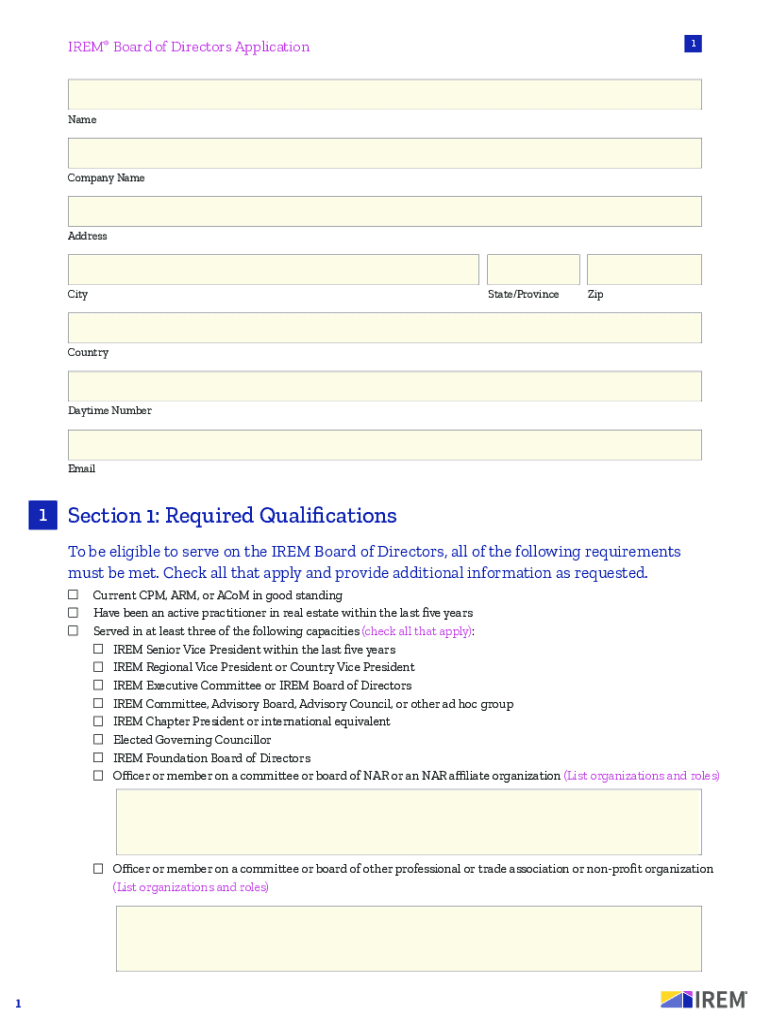 IREM® Board of Directors Application

1

Name

Company Name

Address

City

State/Province

Zip

Country

Daytime Number

Email

1

Section 1: Required Qualifications

To be eligible to serve on the IREM Board of Directors, all of the following requirements must be met. Check all that apply and provide additional information as requested.

☐ Current CPM, ARM, or ACoM in good standing
☐ Have been an active practitioner in real estate within the last five years
☐ Served in at least three of the following capacities (check all that apply):
☐ IREM Senior Vice President within the last five years
☐ IREM Regional Vice President or Country Vice President
☐ IREM Executive Committee or IREM Board of Directors
☐ IREM Committee, Advisory Board, Advisory Council, or other ad hoc group
☐ IREM Chapter President or international equivalent
☐ Elected Governing Councillor
☐ IREM Foundation Board of Directors
☐ Officer or member on a committee or board of NAR or an NAR affiliate organization (List organizations and roles)

☐ Officer or member on a committee or board of other professional or trade association or non-profit organization (List organizations and roles)

1

IREM®